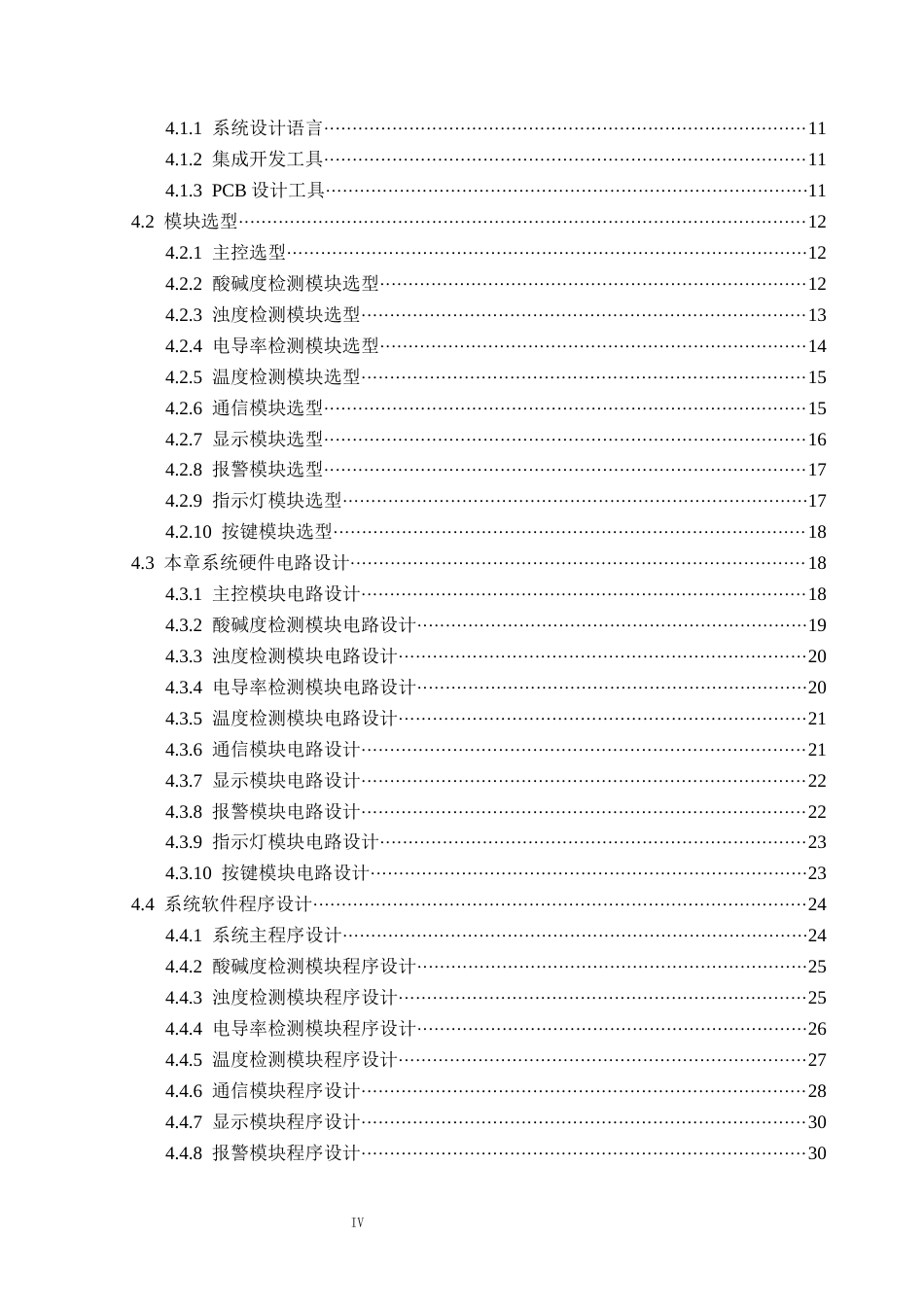 4.1.1 系统设计语言 11
4.1.2 集成开发工具 11
4.1.3 PCB设计工具 11
4.2 模块选型 12
4.2.1 主控选型 12
4.2.2 酸碱度检测模块选型 12
4.2.3 浊度检测模块选型 13
4.2.4 电导率检测模块选型 14
4.2.5 温度检测模块选型 15
4.2.6 通信模块选型 15
4.2.7 显示模块选型 16
4.2.8 报警模块选型 17
4.2.9 指示灯模块选型 17
4.2.10 按键模块选型 18
4.3 本章系统硬件电路设计 18
4.3.1 主控模块电路设计 18
4.3.2 酸碱度检测模块电路设计 19
4.3.3 浊度检测模块电路设计 20
4.3.4 电导率检测模块电路设计 20
4.3.5 温度检测模块电路设计 21
4.3.6 通信模块电路设计 21
4.3.7 显示模块电路设计 22
4.3.8 报警模块电路设计 22
4.3.9 指示灯模块电路设计 23
4.3.10 按键模块电路设计 23
4.4 系统软件程序设计 24
4.4.1 系统主程序设计 24
4.4.2 酸碱度检测模块程序设计 25
4.4.3 浊度检测模块程序设计 25
4.4.4 电导率检测模块程序设计 26
4.4.5 温度检测模块程序设计 27
4.4.6 通信模块程序设计 28
4.4.7 显示模块程序设计 30
4.4.8 报警模块程序设计 30

IV